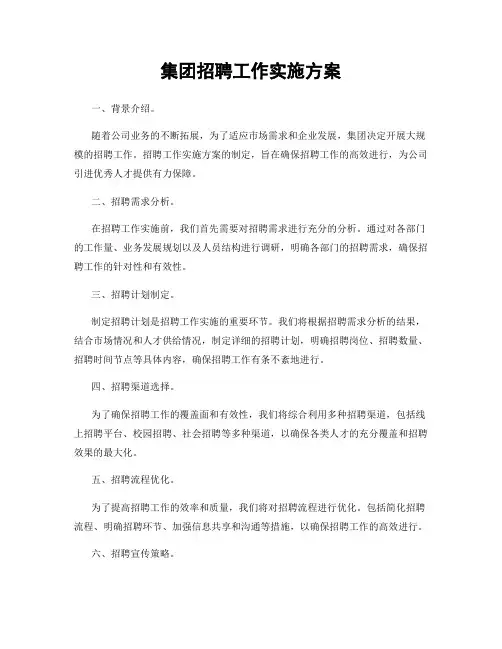 集团招聘工作实施方案

一、背景介绍。

随着公司业务的不断拓展，为了适应市场需求和企业发展，集团决定开展大规模的招聘工作。招聘工作实施方案的制定，旨在确保招聘工作的高效进行，为公司引进优秀人才提供有力保障。

二、招聘需求分析。

在招聘工作实施前，我们首先需要对招聘需求进行充分的分析。通过对各部门的工作量、业务发展规划以及人员结构进行调研，明确各部门的招聘需求，确保招聘工作的针对性和有效性。

三、招聘计划制定。

制定招聘计划是招聘工作实施的重要环节。我们将根据招聘需求分析的结果，结合市场情况和人才供给情况，制定详细的招聘计划，明确招聘岗位、招聘数量、招聘时间节点等具体内容，确保招聘工作有条不紊地进行。

四、招聘渠道选择。

为了确保招聘工作的覆盖面和有效性，我们将综合利用多种招聘渠道，包括线上招聘平台、校园招聘、社会招聘等多种渠道，以确保各类人才的充分覆盖和招聘效果的最大化。

五、招聘流程优化。

为了提高招聘工作的效率和质量，我们将对招聘流程进行优化，包括简化招聘流程、明确招聘环节、加强信息共享和沟通等措施，以确保招聘工作的高效进行。

六、招聘宣传策略。